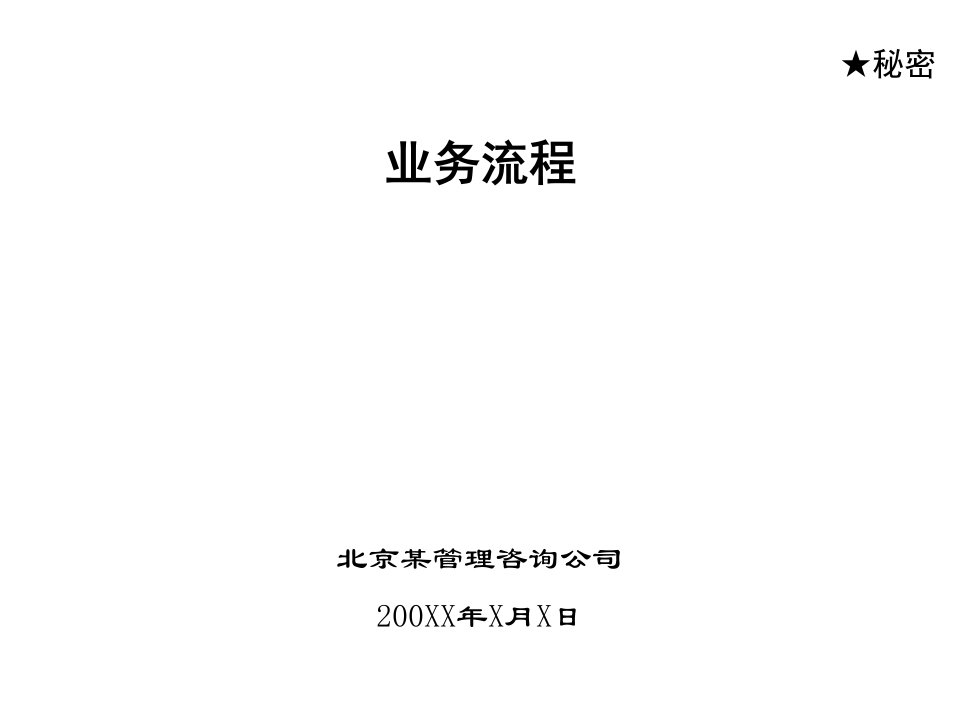 ★秘密

业务流程

北京某管理咨询公司

200XX年X月X日